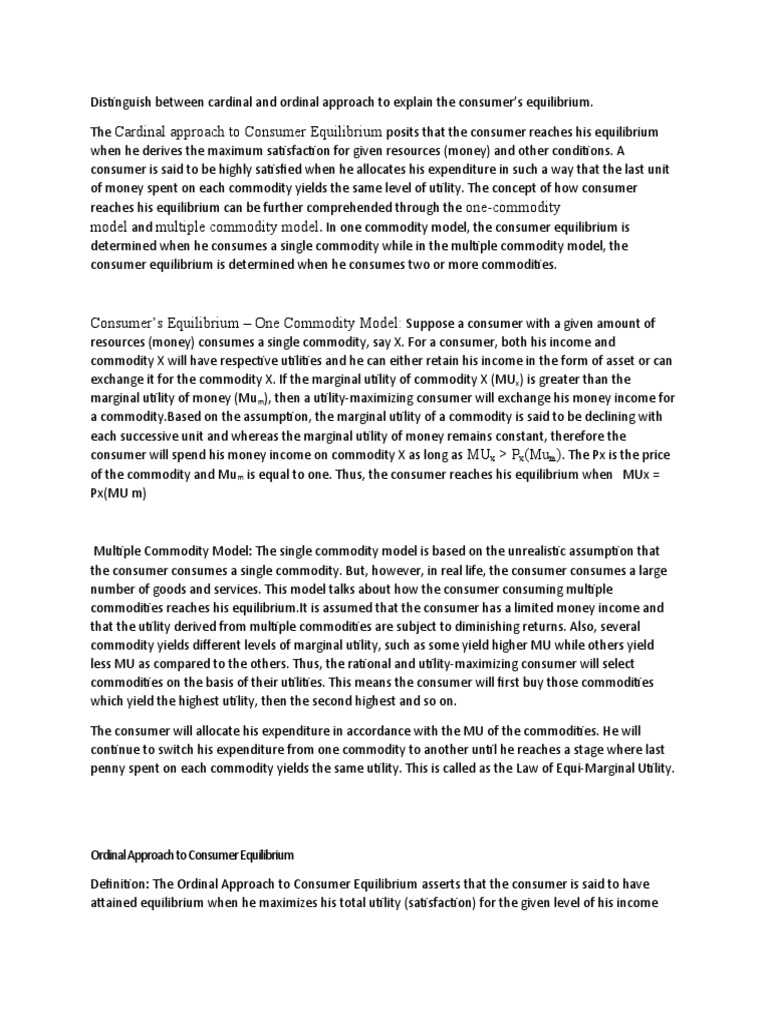 Distinguish between cardinal and ordinal approach to explain the consumer's equilibrium.

The Cardinal approach to Consumer Equilibrium posits that the consumer reaches his equilibrium when he derives the maximum satisfaction for given resources (money) and other conditions. A consumer is said to be highly satisfied when he allocates his expenditure in such a way that the last unit of money spent on each commodity yields the same level of utility. The concept of how consumer reaches his equilibrium can be further comprehended through the one-commodity model and multiple commodity model. In one commodity model, the consumer equilibrium is determined when he consumes a single commodity while in the multiple commodity model, the consumer equilibrium is determined when he consumes two or more commodities.

Consumer's Equilibrium – One Commodity Model: Suppose a consumer with a given amount of resources (money) consumes a single commodity, say X. For a consumer, both his income and commodity X will have respective utilities and he can either retain his income in the form of asset or can exchange it for the commodity X. If the marginal utility of commodity X ($MU_x$) is greater than the marginal utility of money ($Mu_m$), then a utility-maximizing consumer will exchange his money income for a commodity.Based on the assumption, the marginal utility of a commodity is said to be declining with each successive unit and whereas the marginal utility of money remains constant, therefore the consumer will spend his money income on commodity X as long as $MU_x > P_x(Mu_m)$. The Px is the price of the commodity and $Mu_m$ is equal to one. Thus, the consumer reaches his equilibrium when MUx = Px(MU m)

Multiple Commodity Model: The single commodity model is based on the unrealistic assumption that the consumer consumes a single commodity. But, however, in real life, the consumer consumes a large number of goods and services. This model talks about how the consumer consuming multiple commodities reaches his equilibrium.It is assumed that the consumer has a limited money income and that the utility derived from multiple commodities are subject to diminishing returns. Also, several commodity yields different levels of marginal utility, such as some yield higher MU while others yield less MU as compared to the others. Thus, the rational and utility-maximizing consumer will select commodities on the basis of their utilities. This means the consumer will first buy those commodities which yield the highest utility, then the second highest and so on.

The consumer will allocate his expenditure in accordance with the MU of the commodities. He will continue to switch his expenditure from one commodity to another until he reaches a stage where last penny spent on each commodity yields the same utility. This is called as the Law of Equi-Marginal Utility.

Ordinal Approach to Consumer Equilibrium

Definition: The Ordinal Approach to Consumer Equilibrium asserts that the consumer is said to have attained equilibrium when he maximizes his total utility (satisfaction) for the given level of his income